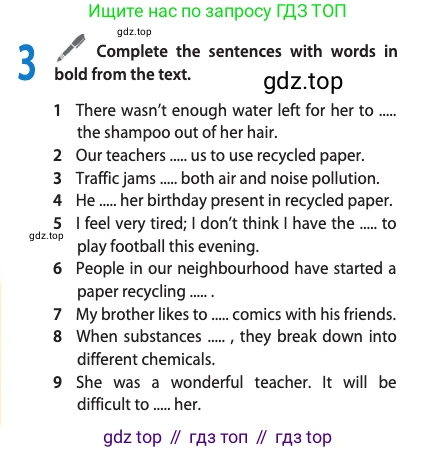 Ищите нас по запросу ГДЗ ТОП

gdz.top

3 Complete the sentences with words in bold from the text.

gdz.top

1 There wasn't enough water left for her to ..... the shampoo out of her hair.
2 Our teachers ..... us to use recycled paper.
3 Traffic jams ..... both air and noise pollution.
4 He ..... her birthday present in recycled paper.
5 I feel very tired; I don't think I have the ..... to play football this evening.
gdz.top
6 People in our neighbourhood have started a paper recycling ..... .
7 My brother likes to ..... comics with his friends.
8 When substances ..... , they break down into different chemicals.
9 She was a wonderful teacher. It will be difficult to ..... her.

gdz top // гдз топ // гдз top